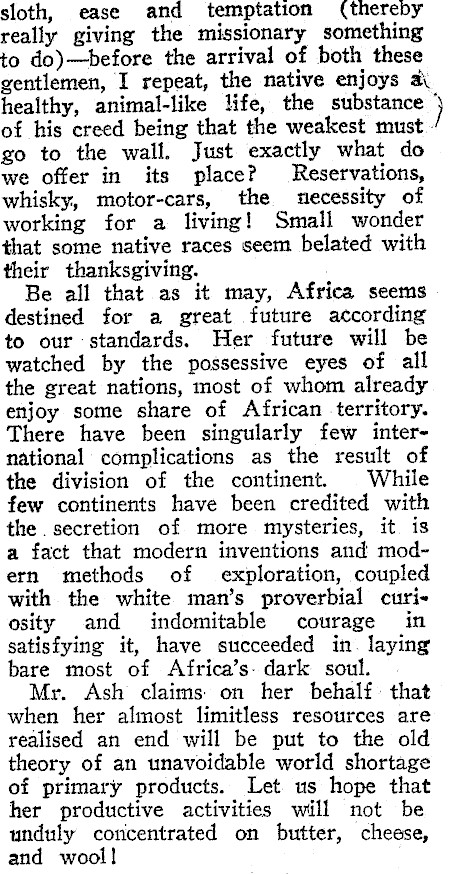 sloth, ease and temptation (thereby really giving the missionary something to do)—before the arrival of both these gentlemen, I repeat, the native enjoys a healthy, animal-like life, the substance of his creed being that the weakest must go to the wall. Just exactly what do we offer in its place? Reservations, whisky, motor-cars, the necessity of working for a living! Small wonder that some native races seem belated with their thanksgiving.

Be all that as it may, Africa seems destined for a great future according to our standards. Her future will be watched by the possessive eyes of all the great nations, most of whom already enjoy some share of African territory. There have been singularly few international complications as the result of the division of the continent. While few continents have been credited with the secretion of more mysteries, it is a fact that modern inventions and modern methods of exploration, coupled with the white man's proverbial curiosity and indomitable courage in satisfying it, have succeeded in laying bare most of Africa's dark soul.

Mr. Ash claims on her behalf that when her almost limitless resources are realised an end will be put to the old theory of an unavoidable world shortage of primary products. Let us hope that her productive activities will not be unduly concentrated on butter, cheese, and wool!